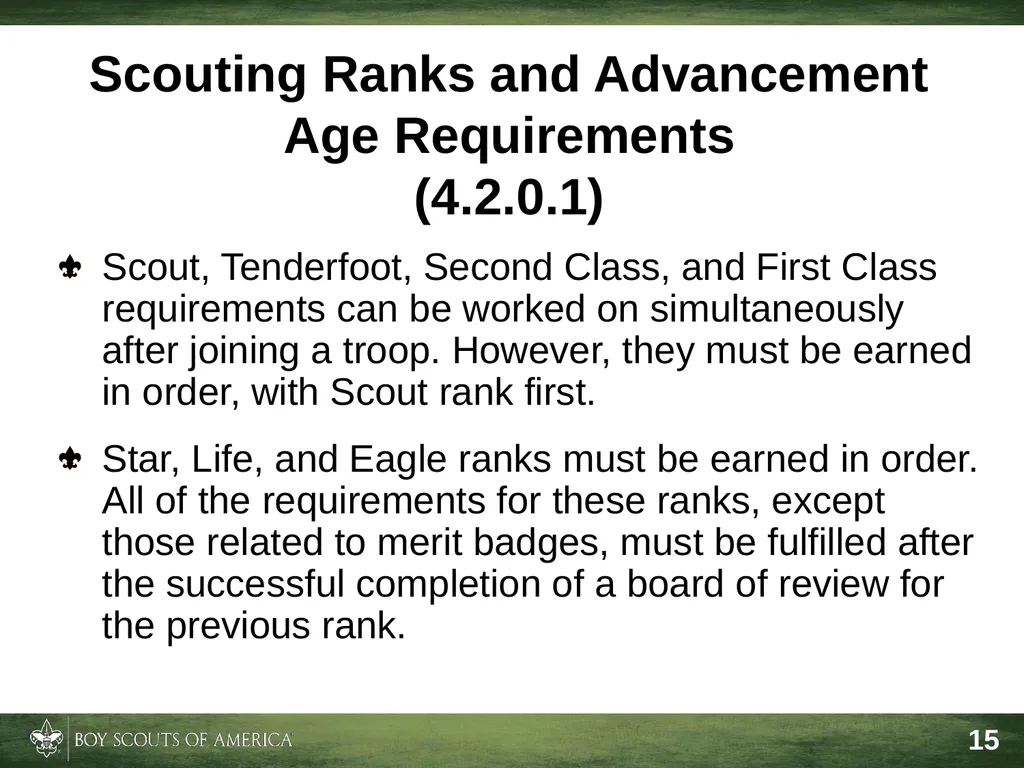 Scouting Ranks and Advancement Age Requirements (4.2.0.1)

Scout, Tenderfoot, Second Class, and First Class requirements can be worked on simultaneously after joining a troop. However, they must be earned in order, with Scout rank first.

Star, Life, and Eagle ranks must be earned in order. All of the requirements for these ranks, except those related to merit badges, must be fulfilled after the successful completion of a board of review for the previous rank.

BOY SCOUTS OF AMERICA

15